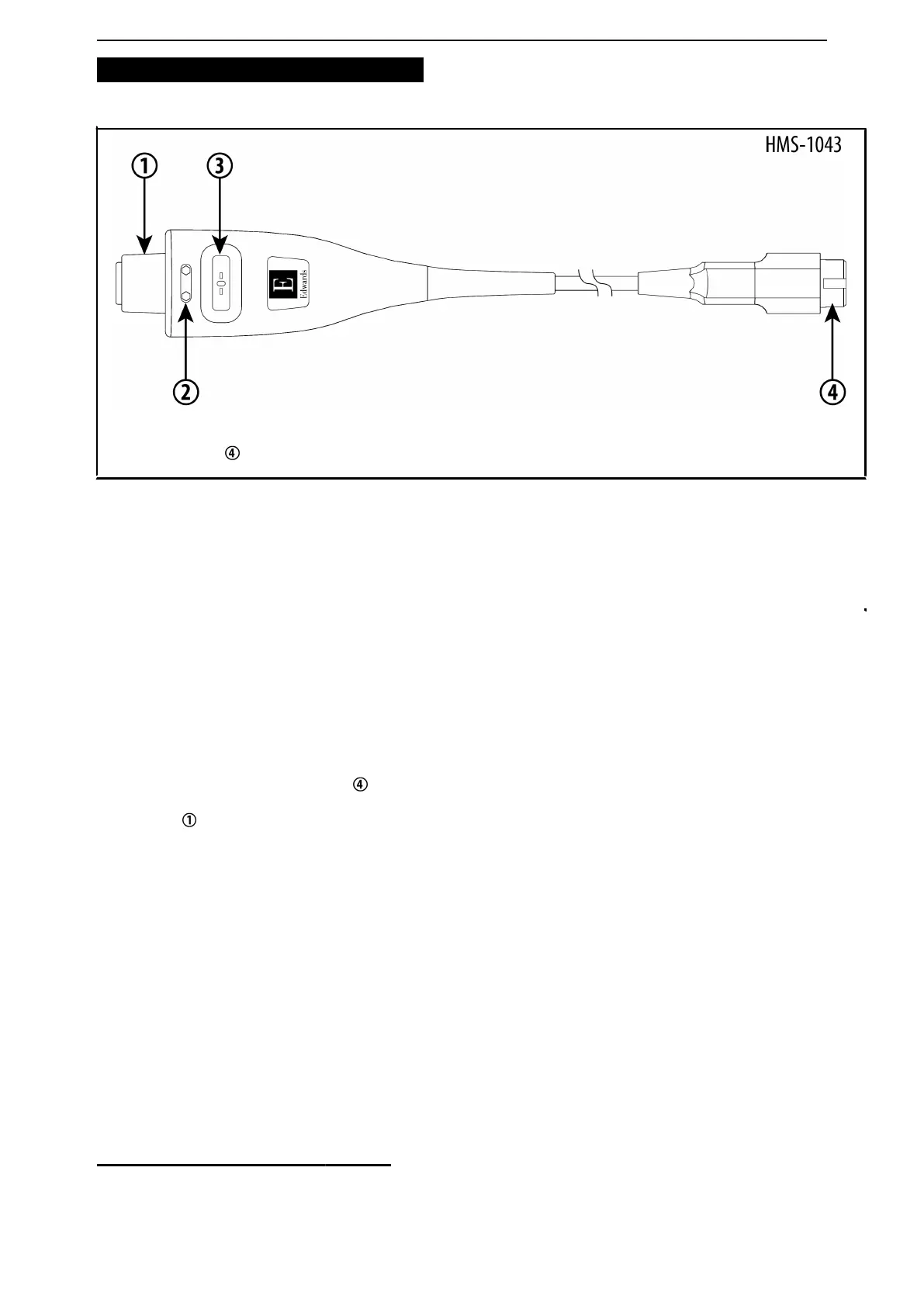 HMS-1043

①

③

E

Edwards

②

④

④

④

①